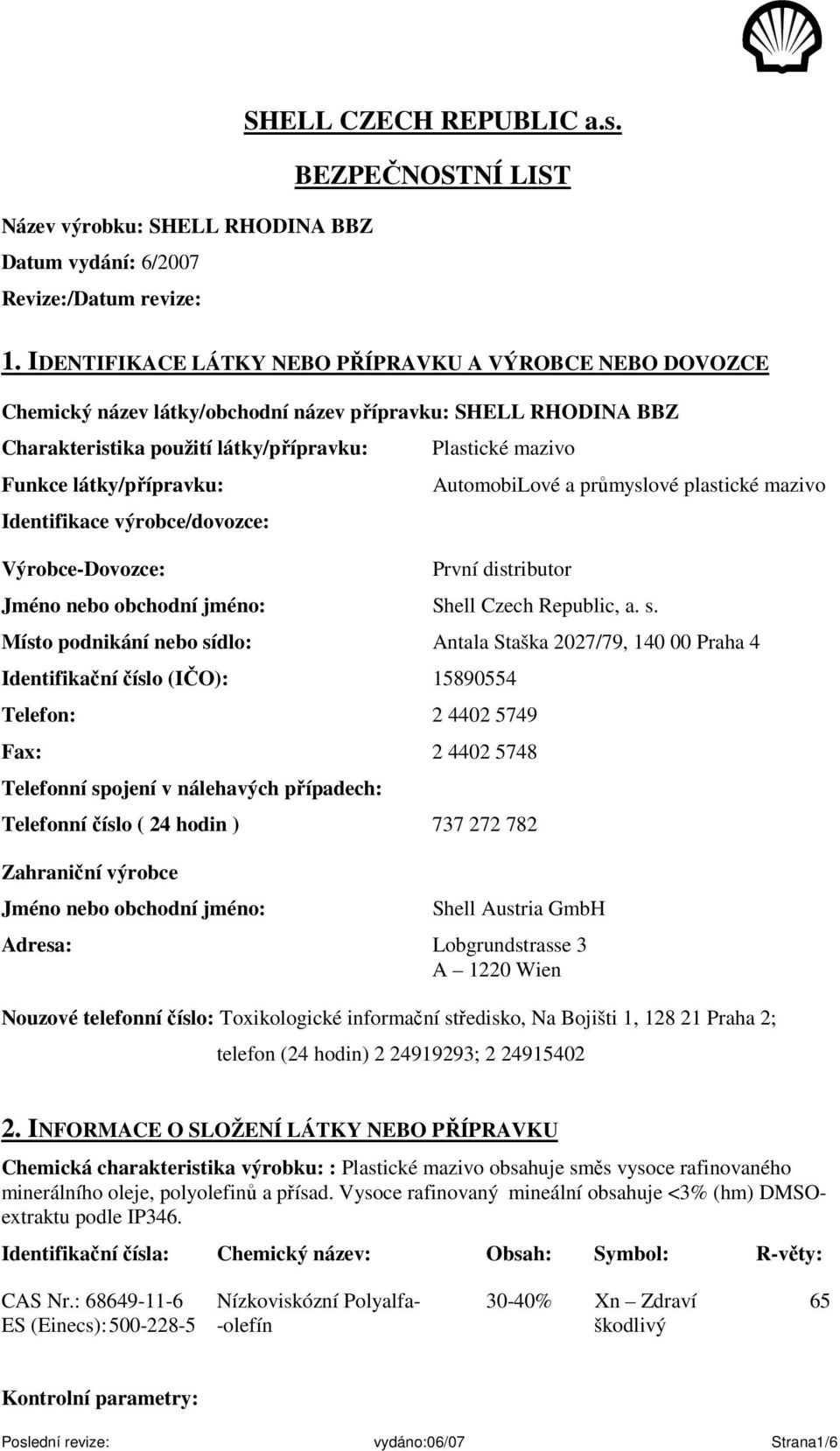 SHELL CZECH REPUBLIC a.s.

BEZPEČNOSTNÍ LIST

Název výrobku: SHELL RHODINA BBZ

Datum vydání: 6/2007

Revize:/Datum revize:

1. IDENTIFIKACE LÁTKY NEBO PŘÍPRAVKU A VÝROBCE NEBO DOVOZCE

Chemický název látky/obchodní název přípravku: SHELL RHODINA BBZ

Charakteristika použití látky/přípravku: Plastické mazivo

Funkce látky/přípravku: AutomobiLové a průmyslové plastické mazivo

Identifikace výrobce/dovozce:

Výrobce-Dovozce: První distributor

Jméno nebo obchodní jméno: Shell Czech Republic, a. s.

Místo podnikání nebo sídlo: Antala Staška 2027/79, 140 00 Praha 4

Identifikační číslo (IČO): 15890554

Telefon: 2 4402 5749

Fax: 2 4402 5748

Telefonní spojení v nálehavých případech:

Telefonní číslo ( 24 hodin ) 737 272 782

Zahraniční výrobce

Jméno nebo obchodní jméno: Shell Austria GmbH

Adresa: Lobgrundstrasse 3
A – 1220 Wien

Nouzové telefonní číslo: Toxikologické informační středisko, Na Bojišti 1, 128 21 Praha 2;
telefon (24 hodin) 2 24919293; 2 24915402

2. INFORMACE O SLOŽENÍ LÁTKY NEBO PŘÍPRAVKU

Chemická charakteristika výrobku: : Plastické mazivo obsahuje směs vysoce rafinovaného minerálního oleje, polyolefinů a přísad. Vysoce rafinovaný mineální obsahuje <3% (hm) DMSO-extraktu podle IP346.

| Identifikační čísla: | Chemický název: | Obsah: | Symbol: | R-věty: |
|---|---|---|---|---|
| CAS Nr.: 68649-11-6 ES (Einecs): 500-228-5 | Nízkoviskózní Polyalfa--olefín | 30-40% | Xn – Zdraví škodlivý | 65 |

Kontrolní parametry:

Poslední revize: vydáno:06/07 Strana1/6